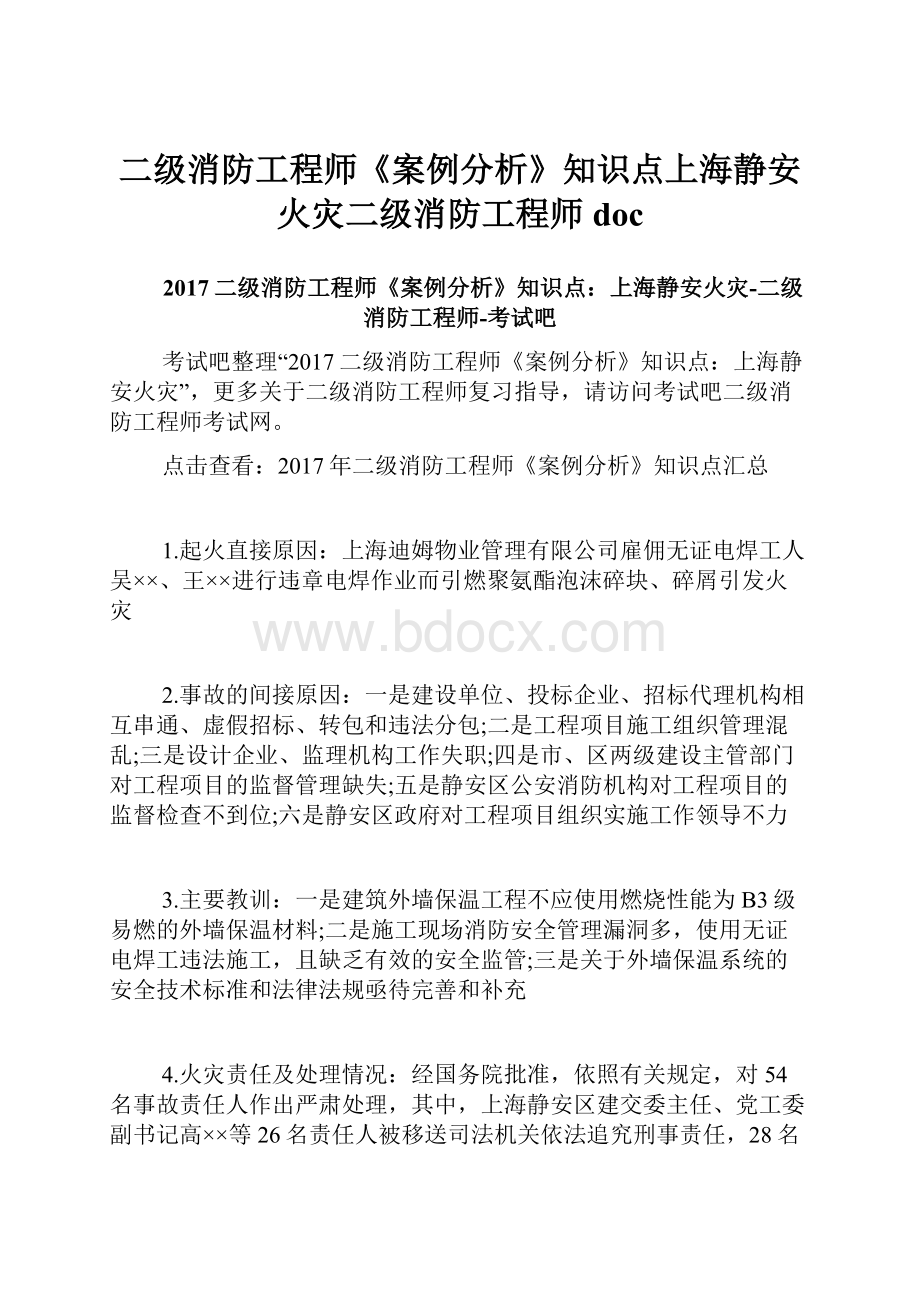 二级消防工程师《案例分析》知识点上海静安火灾二级消防工程师 doc

2017 二级消防工程师《案例分析》知识点：上海静安火灾-二级消防工程师-考试吧

考试吧整理“2017 二级消防工程师《案例分析》知识点：上海静安火灾”，更多关于二级消防工程师复习指导，请访问考试吧二级消防工程师考试网。

点击查看：2017 年二级消防工程师《案例分析》知识点汇总

1.起火直接原因：上海迪姆物业管理有限公司雇佣无证电焊工人吴××、王××进行违章电焊作业而引燃聚氨酯泡沫碎块、碎屑引发火灾

www.bdocx.com

2.事故的间接原因：一是建设单位、投标企业、招标代理机构相互串通、虚假招标、转包和违法分包;二是工程项目施工组织管理混乱;三是设计企业、监理机构工作失职;四是市、区两级建设主管部门对工程项目的监督管理缺失;五是静安区公安消防机构对工程项目的监督检查不到位;六是静安区政府对工程项目组织实施工作领导不力

3.主要教训：一是建筑外墙保温工程不应使用燃烧性能为 B3 级易燃的外墙保温材料;二是施工现场消防安全管理漏洞多，使用无证电焊工违法施工，且缺乏有效的安全监管;三是关于外墙保温系统的安全技术标准和法律法规亟待完善和补充

4.火灾责任及处理情况：经国务院批准，依照有关规定，对 54 名事故责任人作出严肃处理，其中，上海静安区建交委主任、党工委副书记高××等 26 名责任人被移送司法机关依法追究刑事责任，28 名